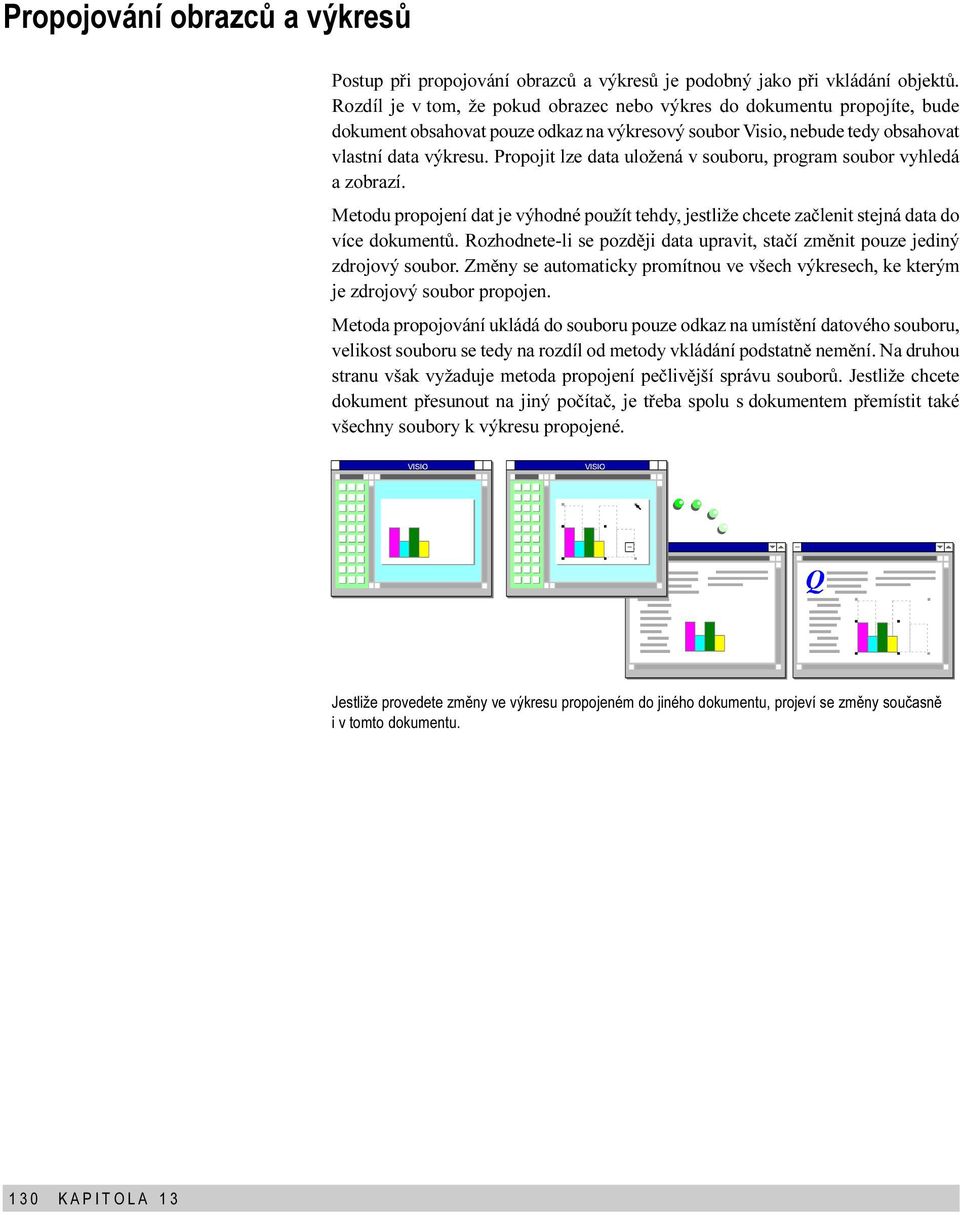 Propojování obrazců a výkresů

Postup při propojování obrazců a výkresů je podobný jako při vkládání objektů. Rozdíl je v tom, že pokud obrazec nebo výkres do dokumentu propojíte, bude dokument obsahovat pouze odkaz na výkresový soubor Visio, nebude tedy obsahovat vlastní data výkresu. Propojit lze data uložená v souboru, program soubor vyhledá a zobrazí.

Metodu propojení dat je výhodné použít tehdy, jestliže chcete začlenit stejná data do více dokumentů. Rozhodnete-li se později data upravit, stačí změnit pouze jediný zdrojový soubor. Změny se automaticky promítnou ve všech výkresech, ke kterým je zdrojový soubor propojen.

Metoda propojování ukládá do souboru pouze odkaz na umístění datového souboru, velikost souboru se tedy na rozdíl od metody vkládání podstatně nemění. Na druhou stranu však vyžaduje metoda propojení pečlivější správu souborů. Jestliže chcete dokument přesunout na jiný počítač, je třeba spolu s dokumentem přemístit také všechny soubory k výkresu propojené.

VISIO

VISIO

Q

Jestliže provedete změny ve výkresu propojeném do jiného dokumentu, projeví se změny současně i v tomto dokumentu.

130 KAPITOLA 13